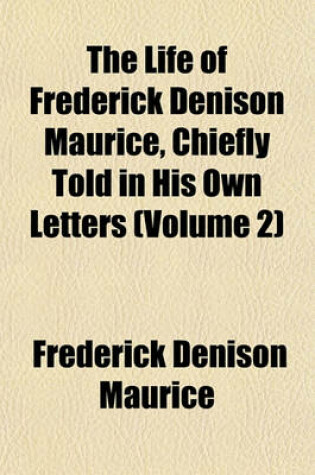 The Life of Frederick Denison Maurice, Chiefly Told in His Own Letters (Volume 2)

Frederick Denison Maurice